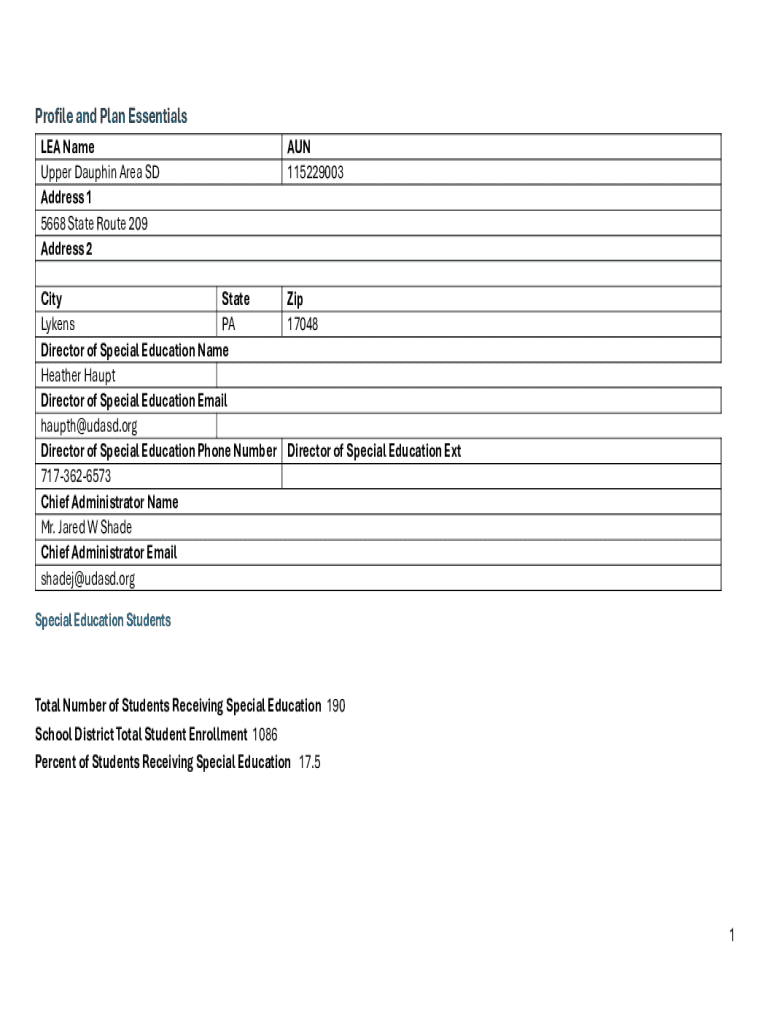 Profile and Plan Essentials

| LEA Name | | AUN |
|---|---|---|
| Upper Dauphin Area SD | | 115229003 |
| Address 1 | | |
| 5668 State Route 209 | | |
| Address 2 | | |
| | | |
| City | State | Zip |
| Lykens | PA | 17048 |
| Director of Special Education Name | | |
| Heather Haupt | | |
| Director of Special Education Email | | |
| haupth@udasd.org | | |
| Director of Special Education Phone Number | | Director of Special Education Ext |
| 717-362-6573 | | |
| Chief Administrator Name | | |
| Mr. Jared W Shade | | |
| Chief Administrator Email | | |
| shadej@udasd.org | | |

Special Education Students

Total Number of Students Receiving Special Education 190
School District Total Student Enrollment 1086
Percent of Students Receiving Special Education 17.5

1